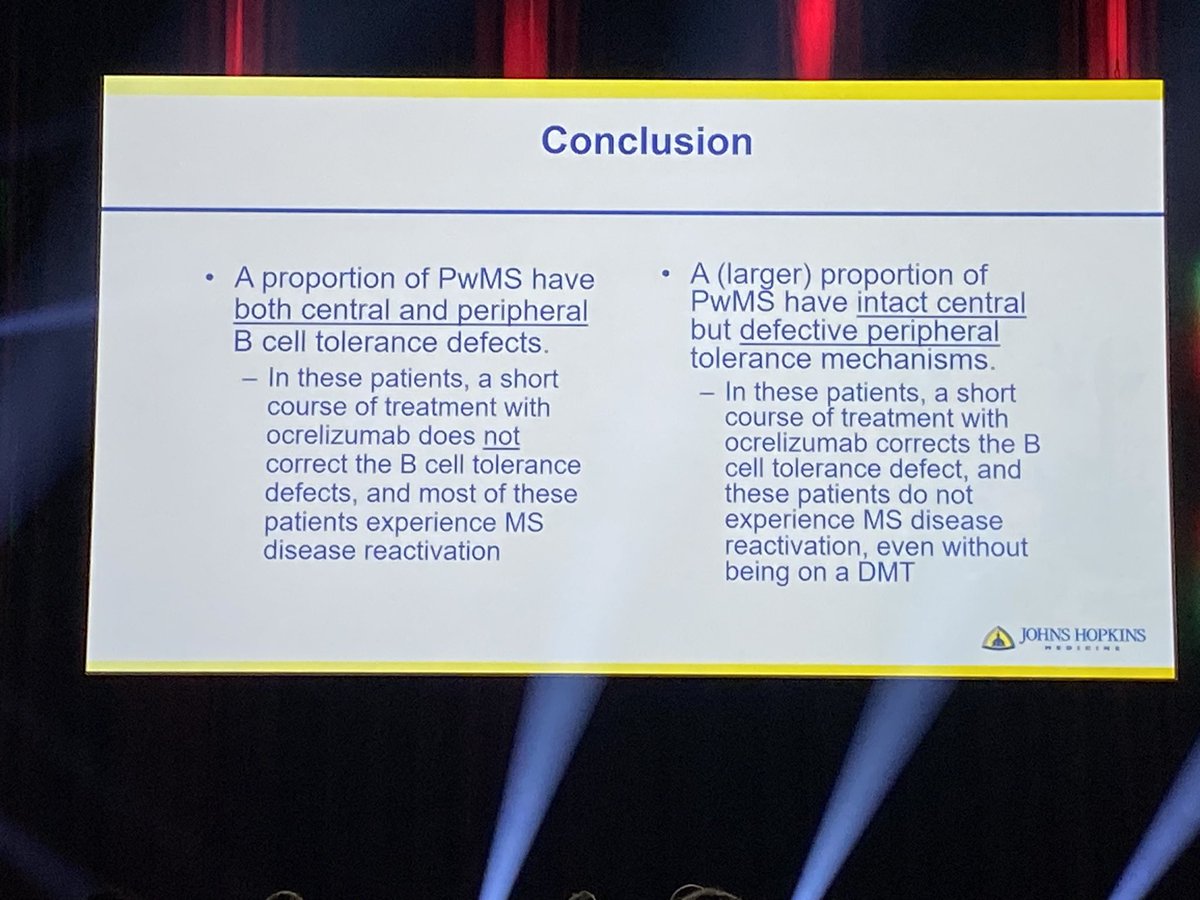 Conclusion

• A proportion of PwMS have both central and peripheral B cell tolerance defects.

– In these patients, a short course of treatment with ocrelizumab does not correct the B cell tolerance defects, and most of these patients experience MS disease reactivation

• A (larger) proportion of PwMS have intact central but defective peripheral tolerance mechanisms.

– In these patients, a short course of treatment with ocrelizumab corrects the B cell tolerance defect, and these patients do not experience MS disease reactivation, even without being on a DMT

JOHNS HOPKINS MEDICINE